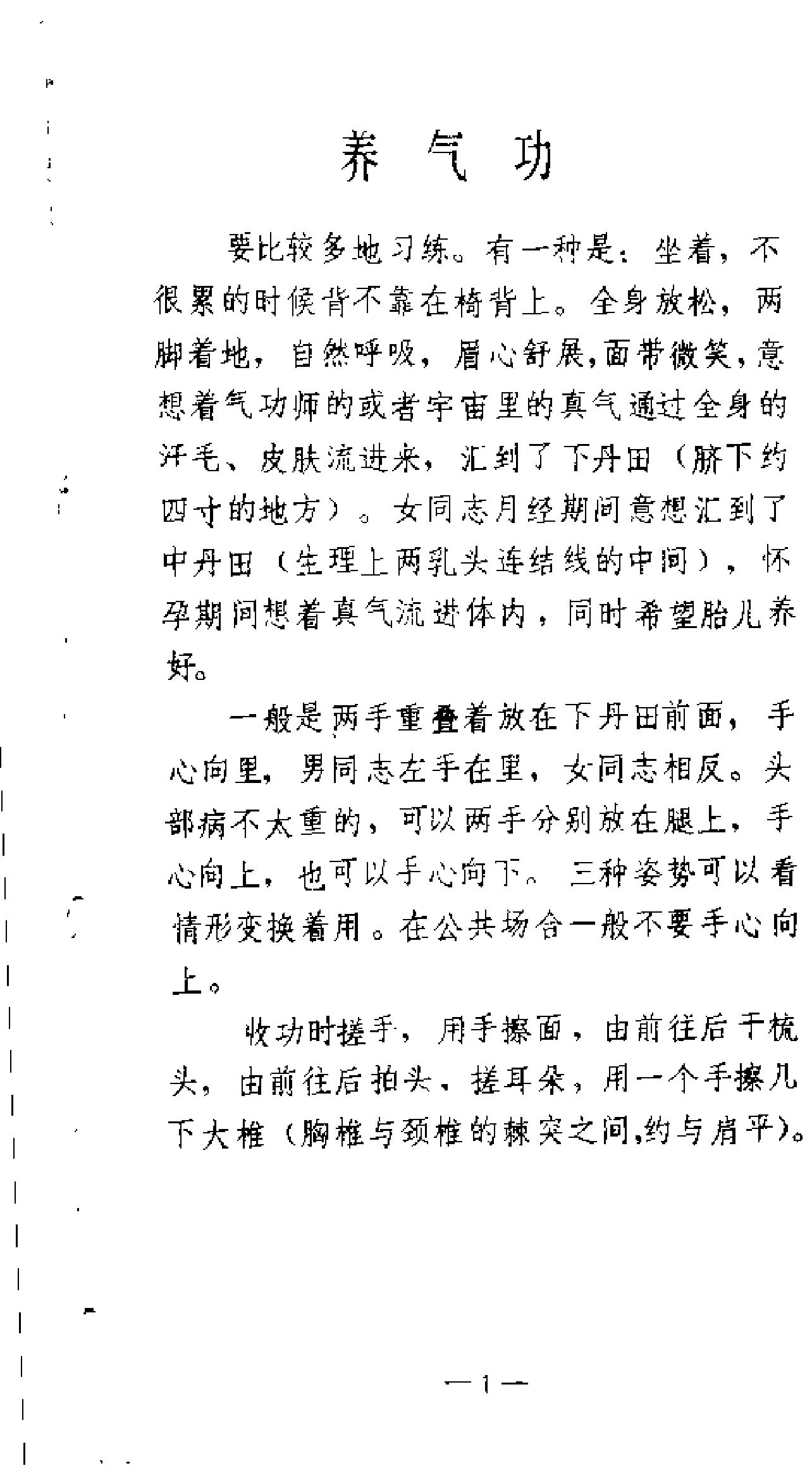 养 气 功

要比较多地习练。有一种是：坐着，不很累的时候背不靠在椅背上。全身放松，两脚着地，自然呼吸，眉心舒展，面带微笑，意想着气功师的或者宇宙里的真气通过全身的汗毛、皮肤流进来，汇到了下丹田（脐下约四寸的地方）。女同志月经期间意想汇到了中丹田（生理上两乳头连结线的中间），怀孕期间想着真气流进体内，同时希望胎儿养好。

一般是两手重叠着放在下丹田前面，手心向里，男同志左手在里，女同志相反。头部病不太重的，可以两手分别放在腿上，手心向上，也可以手心向下。三种姿势可以看情形变换着用。在公共场合一般不要手心向上。

收功时搓手，用手擦面，由前往后干梳头，由前往后拍头、搓耳朵，用一个手擦几下大椎（胸椎与颈椎的棘突之间,约与肩平）。

—1—